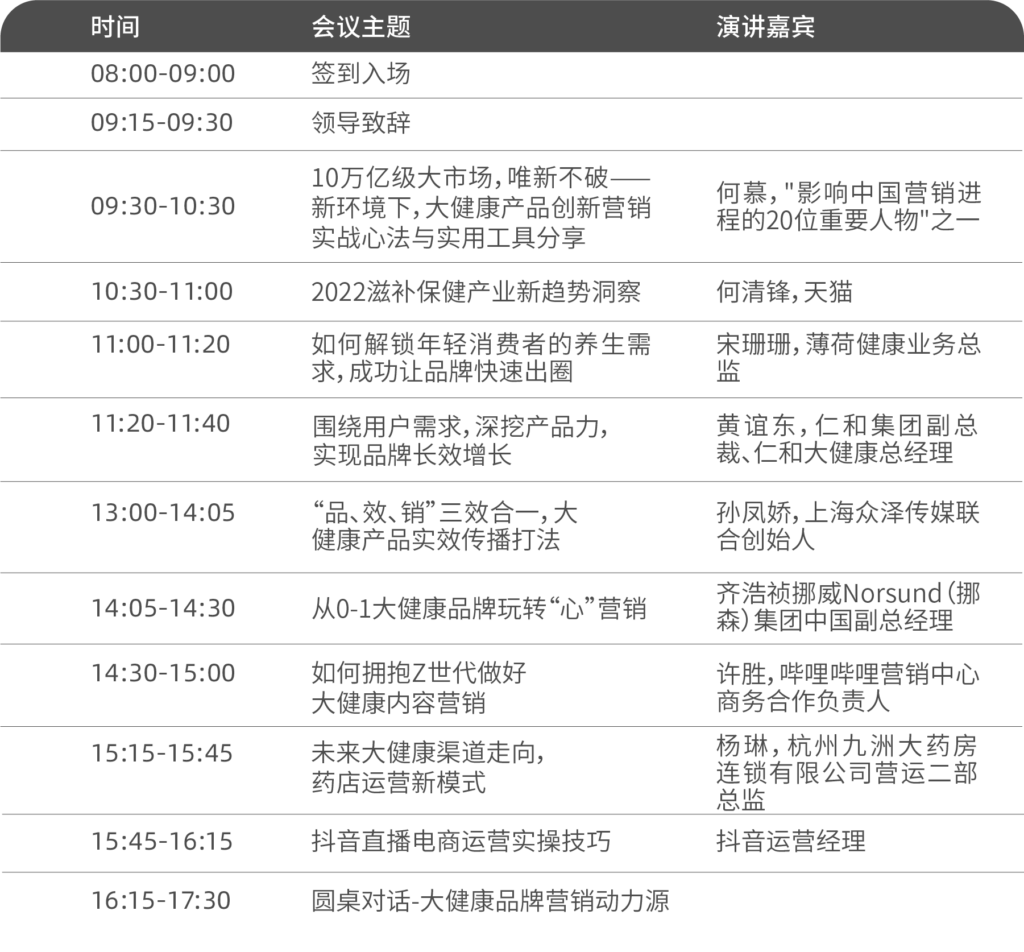 | 时间 | 会议主题 | 演讲嘉宾 |
|---|---|---|
| 08:00-09:00 | 签到入场 | |
| 09:15-09:30 | 领导致辞 | |
| 09:30-10:30 | 10万亿级大市场，唯新不破——新环境下，大健康产品创新营销实战心法与实用工具分享 | 何慕，"影响中国营销进程的20位重要人物"之一 |
| 10:30-11:00 | 2022滋补保健产业新趋势洞察 | 何清锋，天猫 |
| 11:00-11:20 | 如何解锁年轻消费者的养生需求，成功让品牌快速出圈 | 宋珊珊，薄荷健康业务总监 |
| 11:20-11:40 | 围绕用户需求，深挖产品力，实现品牌长效增长 | 黄谊东，仁和集团副总裁、仁和大健康总经理 |
| 13:00-14:05 | “品、效、销”三效合一，大健康产品实效传播打法 | 孙凤娇，上海众泽传媒联合创始人 |
| 14:05-14:30 | 从0-1大健康品牌玩转“心”营销 | 齐浩祯挪威Norsund（挪森）集团中国副总经理 |
| 14:30-15:00 | 如何拥抱Z世代做好大健康内容营销 | 许胜，哔哩哔哩营销中心商务合作负责人 |
| 15:15-15:45 | 未来大健康渠道走向，药店运营新模式 | 杨琳，杭州九洲大药房连锁有限公司营运二部总监 |
| 15:45-16:15 | 抖音直播电商运营实操技巧 | 抖音运营经理 |
| 16:15-17:30 | 圆桌对话-大健康品牌营销动力源 | |